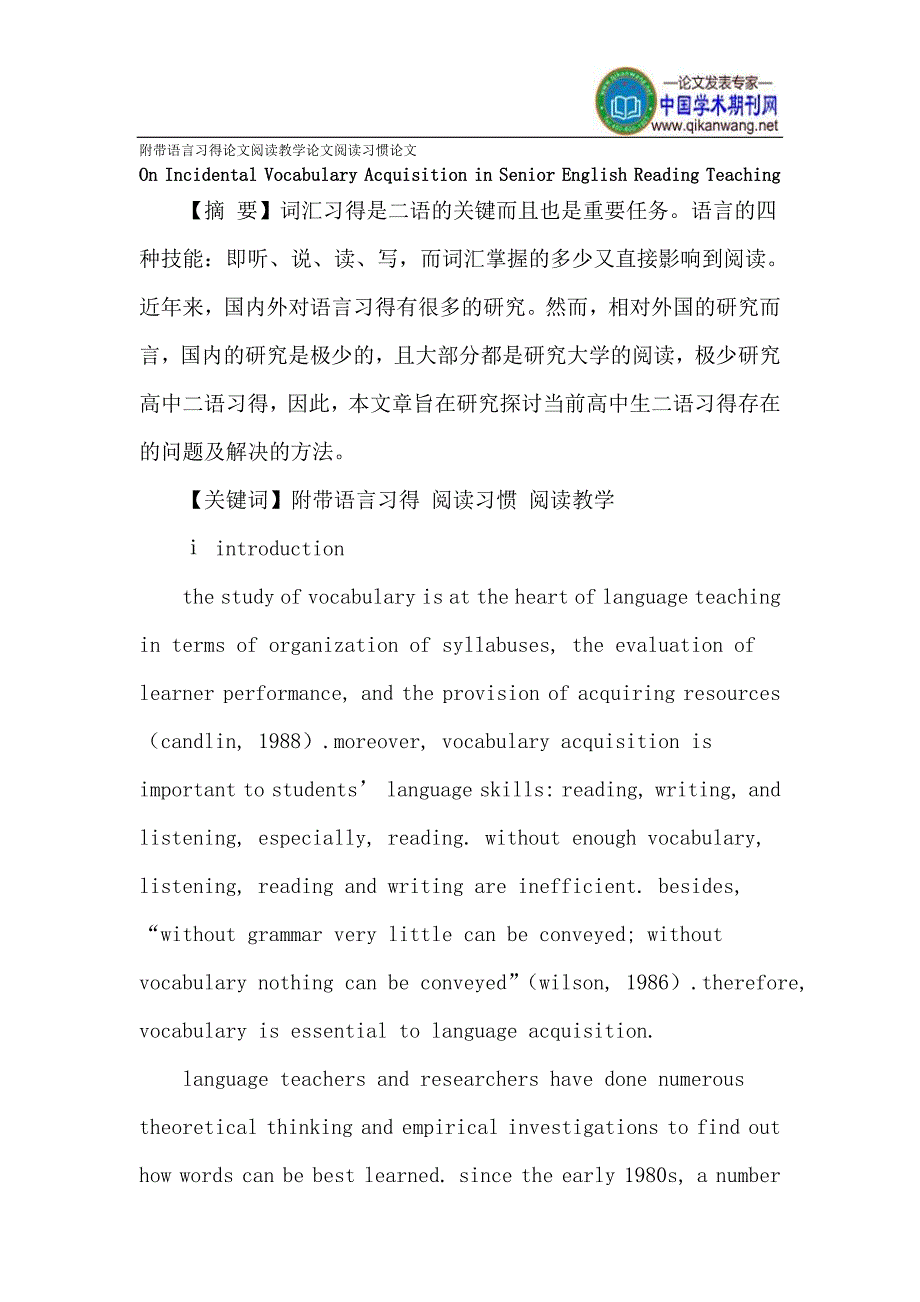 —论文发表专家—
中国学术期刊网
www.qikanwang.net

附带语言习得论文阅读教学论文阅读习惯论文

On Incidental Vocabulary Acquisition in Senior English Reading Teaching

【摘 要】词汇习得是二语的关键而且也是重要任务。语言的四种技能：即听、说、读、写，而词汇掌握的多少又直接影响到阅读。近年来，国内外对语言习得有很多的研究。然而，相对外国的研究而言，国内的研究是极少的，且大部分都是研究大学的阅读，极少研究高中二语习得，因此，本文章旨在研究探讨当前高中生二语习得存在的问题及解决的方法。

【关键词】附带语言习得 阅读习惯 阅读教学

ⅰ introduction

the study of vocabulary is at the heart of language teaching in terms of organization of syllabuses, the evaluation of learner performance, and the provision of acquiring resources （candlin, 1988）.moreover, vocabulary acquisition is important to students’ language skills: reading, writing, and listening, especially, reading. without enough vocabulary, listening, reading and writing are inefficient. besides, “without grammar very little can be conveyed; without vocabulary nothing can be conveyed”（wilson, 1986）.therefore, vocabulary is essential to language acquisition.

language teachers and researchers have done numerous theoretical thinking and empirical investigations to find out how words can be best learned. since the early 1980s, a number